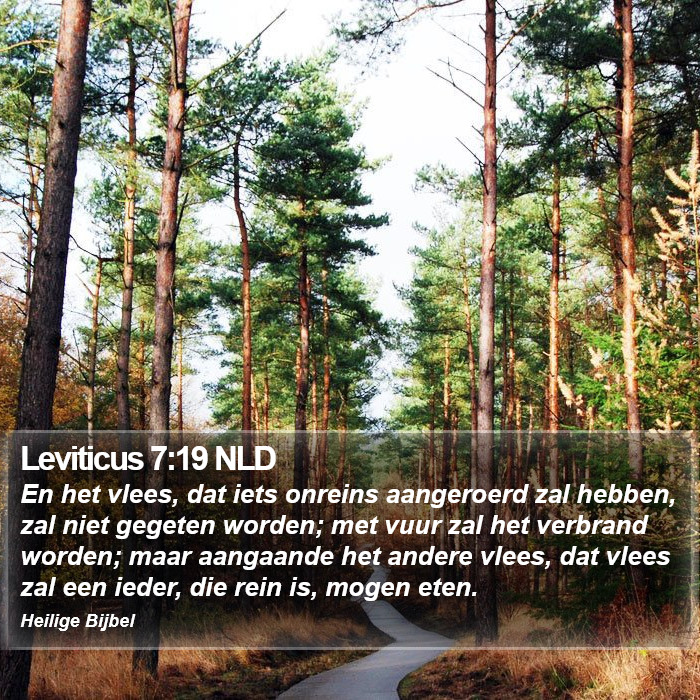 Leviticus 7:19 NLD
En het vlees, dat iets onreins aangeroerd zal hebben, zal niet gegeten worden; met vuur zal het verbrand worden; maar aangaande het andere vlees, dat vlees zal een ieder, die rein is, mogen eten.
Heilige Bijbel